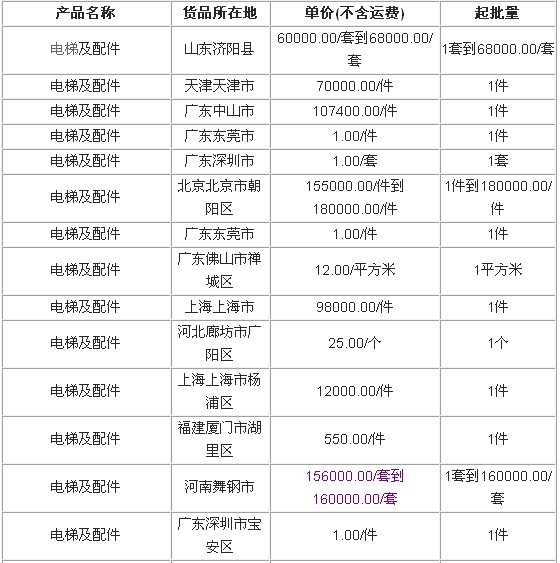 | 产品名称 | 货品所在地 | 单价(不含运费) | 起批量 |
|---|---|---|---|
| 电梯及配件 | 山东济阳县 | 60000.00/套到68000.00/套 | 1套到68000.00/套 |
| 电梯及配件 | 天津天津市 | 70000.00/件 | 1件 |
| 电梯及配件 | 广东中山市 | 107400.00/件 | 1件 |
| 电梯及配件 | 广东东莞市 | 1.00/件 | 1件 |
| 电梯及配件 | 广东深圳市 | 1.00/套 | 1套 |
| 电梯及配件 | 北京北京市朝阳区 | 155000.00/件到180000.00/件 | 1件到180000.00/件 |
| 电梯及配件 | 广东东莞市 | 1.00/件 | 1件 |
| 电梯及配件 | 广东佛山市禅城区 | 12.00/平方米 | 1平方米 |
| 电梯及配件 | 上海上海市 | 98000.00/件 | 1件 |
| 电梯及配件 | 河北廊坊市广阳区 | 25.00/个 | 1个 |
| 电梯及配件 | 上海上海市杨浦区 | 12000.00/件 | 1件 |
| 电梯及配件 | 福建厦门市湖里区 | 550.00/件 | 1件 |
| 电梯及配件 | 河南舞钢市 | 156000.00/套到160000.00/套 | 1套到160000.00/套 |
| 电梯及配件 | 广东深圳市宝安区 | 1.00/件 | 1件 |